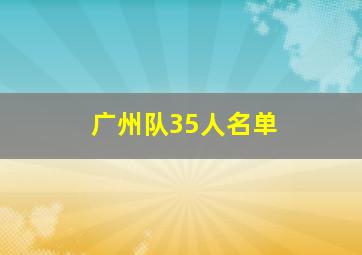 广州队35人名单